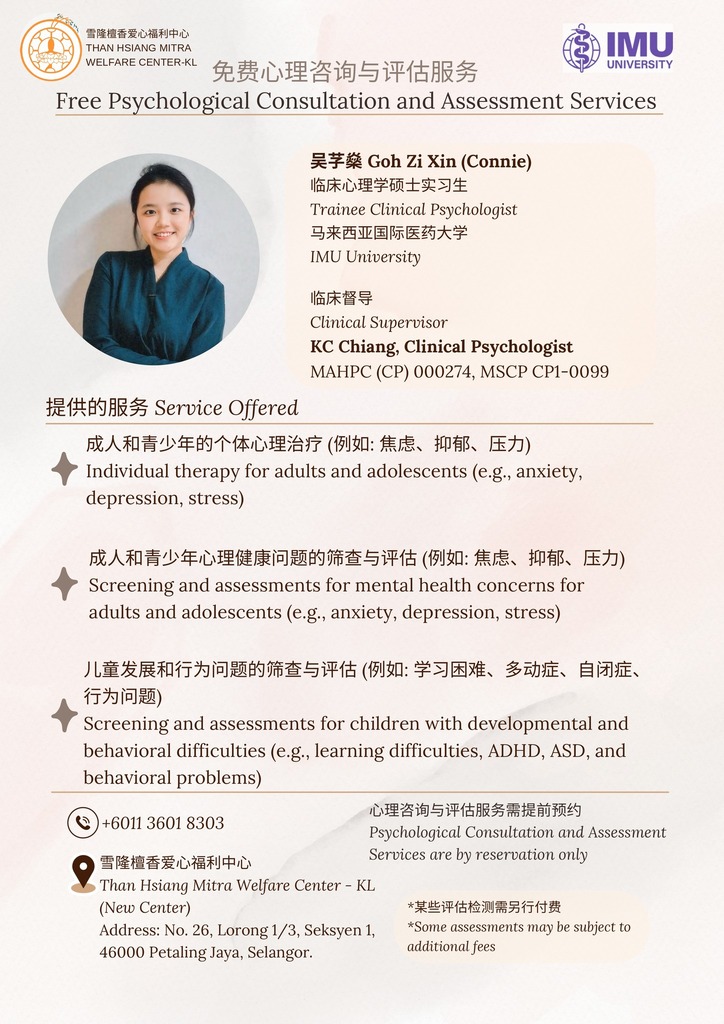 雪隆檀香爱心福利中心
THAN HSIANG MITRA
WELFARE CENTER-KL

IMU
UNIVERSITY

免费心理咨询与评估服务
Free Psychological Consultation and Assessment Services

吴芓燊 Goh Zi Xin (Connie)
临床心理学硕士实习生
Trainee Clinical Psychologist
马来西亚国际医药大学
IMU University

临床督导
Clinical Supervisor
KC Chiang, Clinical Psychologist
MAHPC (CP) 000274, MSCP CP1-0099

提供的服务 Service Offered

成人和青少年的个体心理治疗 (例如: 焦虑、抑郁、压力)
Individual therapy for adults and adolescents (e.g., anxiety, depression, stress)

成人和青少年心理健康问题的筛查与评估 (例如: 焦虑、抑郁、压力)
Screening and assessments for mental health concerns for adults and adolescents (e.g., anxiety, depression, stress)

儿童发展和行为问题的筛查与评估 (例如: 学习困难、多动症、自闭症、行为问题)
Screening and assessments for children with developmental and behavioral difficulties (e.g., learning difficulties, ADHD, ASD, and behavioral problems)

+6011 3601 8303

雪隆檀香爱心福利中心
Than Hsiang Mitra Welfare Center - KL (New Center)
Address: No. 26, Lorong 1/3, Seksyen 1, 46000 Petaling Jaya, Selangor.

心理咨询与评估服务需提前预约
Psychological Consultation and Assessment Services are by reservation only

*某些评估检测需另行付费
*Some assessments may be subject to additional fees